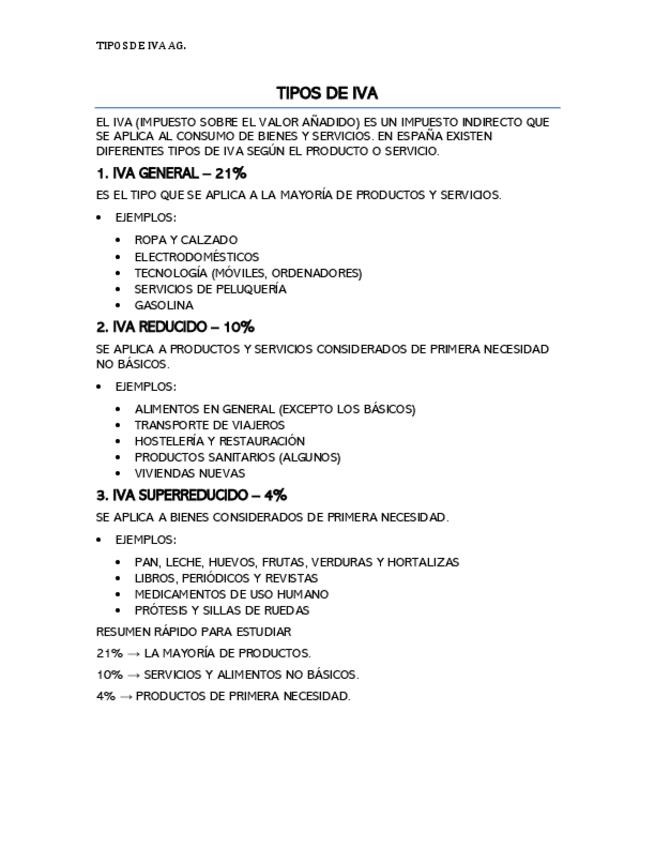 TIPOS DE IVA AG.

TIPOS DE IVA

EL IVA (IMPUESTO SOBRE EL VALOR AÑADIDO) ES UN IMPUESTO INDIRECTO QUE SE APLICA AL CONSUMO DE BIENES Y SERVICIOS. EN ESPAÑA EXISTEN DIFERENTES TIPOS DE IVA SEGÚN EL PRODUCTO O SERVICIO.

1. IVA GENERAL – 21%

ES EL TIPO QUE SE APLICA A LA MAYORÍA DE PRODUCTOS Y SERVICIOS.

• EJEMPLOS:
  • ROPA Y CALZADO
  • ELECTRODOMÉSTICOS
  • TECNOLOGÍA (MÓVILES, ORDENADORES)
  • SERVICIOS DE PELUQUERÍA
  • GASOLINA

2. IVA REDUCIDO – 10%

SE APLICA A PRODUCTOS Y SERVICIOS CONSIDERADOS DE PRIMERA NECESIDAD NO BÁSICOS.

• EJEMPLOS:
  • ALIMENTOS EN GENERAL (EXCEPTO LOS BÁSICOS)
  • TRANSPORTE DE VIAJEROS
  • HOSTELERÍA Y RESTAURACIÓN
  • PRODUCTOS SANITARIOS (ALGUNOS)
  • VIVIENDAS NUEVAS

3. IVA SUPERREDUCIDO – 4%

SE APLICA A BIENES CONSIDERADOS DE PRIMERA NECESIDAD.

• EJEMPLOS:
  • PAN, LECHE, HUEVOS, FRUTAS, VERDURAS Y HORTALIZAS
  • LIBROS, PERIÓDICOS Y REVISTAS
  • MEDICAMENTOS DE USO HUMANO
  • PRÓTESIS Y SILLAS DE RUEDAS

RESUMEN RÁPIDO PARA ESTUDIAR

21% → LA MAYORÍA DE PRODUCTOS.

10% → SERVICIOS Y ALIMENTOS NO BÁSICOS.

4% → PRODUCTOS DE PRIMERA NECESIDAD.